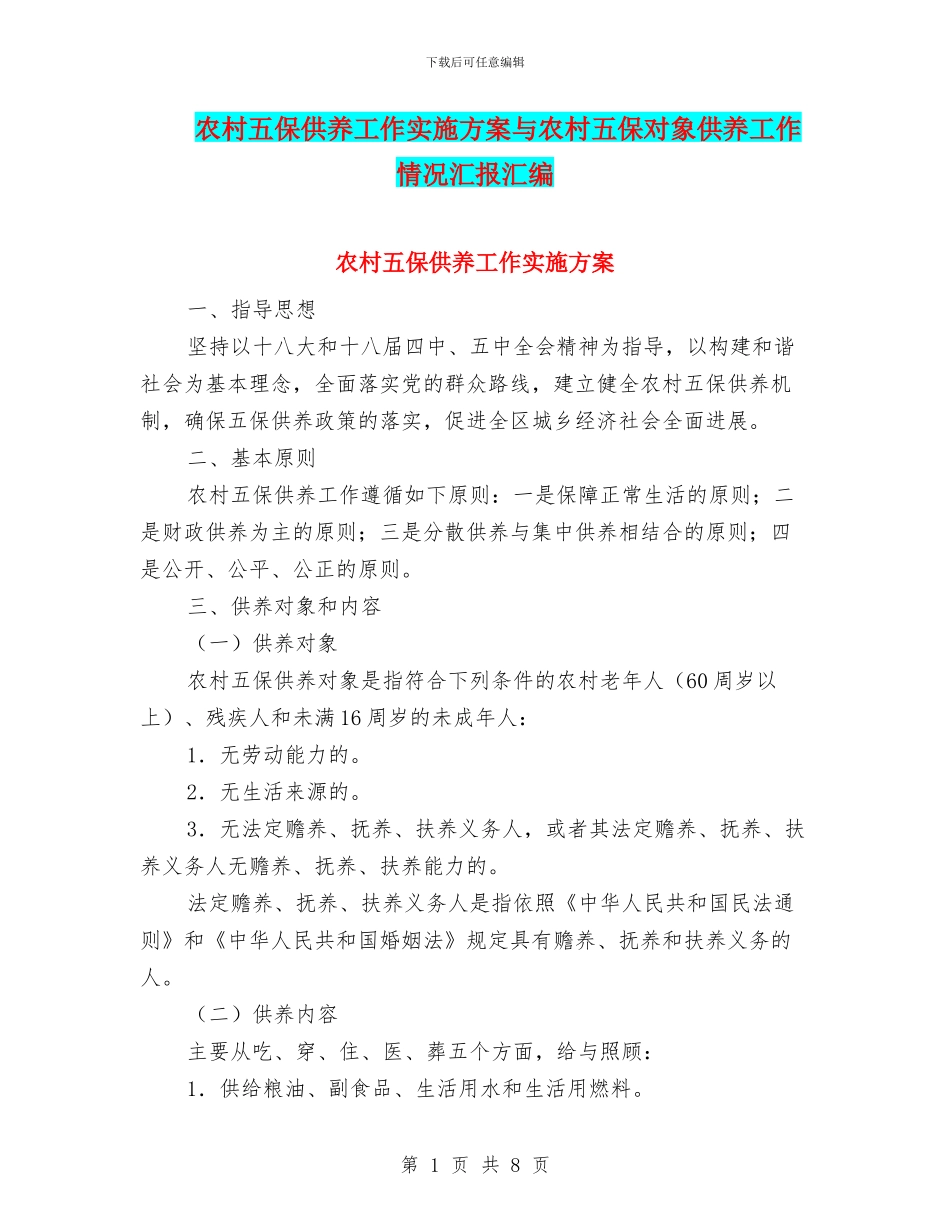 下载后可任意编辑

农村五保供养工作实施方案与农村五保对象供养工作情况汇报汇编

农村五保供养工作实施方案

一、指导思想

坚持以十八大和十八届四中、五中全会精神为指导，以构建和谐社会为基本理念，全面落实党的群众路线，建立健全农村五保供养机制，确保五保供养政策的落实，促进全区城乡经济社会全面进展。

二、基本原则

农村五保供养工作遵循如下原则：一是保障正常生活的原则；二是财政供养为主的原则；三是分散供养与集中供养相结合的原则；四是公开、公平、公正的原则。

三、供养对象和内容

（一）供养对象

农村五保供养对象是指符合下列条件的农村老年人（60周岁以上）、残疾人和未满16周岁的未成年人：

1．无劳动能力的。

2．无生活来源的。

3．无法定赡养、抚养、扶养义务人，或者其法定赡养、抚养、扶养义务人无赡养、抚养、扶养能力的。

法定赡养、抚养、扶养义务人是指依照《中华人民共和国民法通则》和《中华人民共和国婚姻法》规定具有赡养、抚养和扶养义务的人。

（二）供养内容

主要从吃、穿、住、医、葬五个方面，给与照顾：

1．供给粮油、副食品、生活用水和生活用燃料。

第 1 页 共 8 页